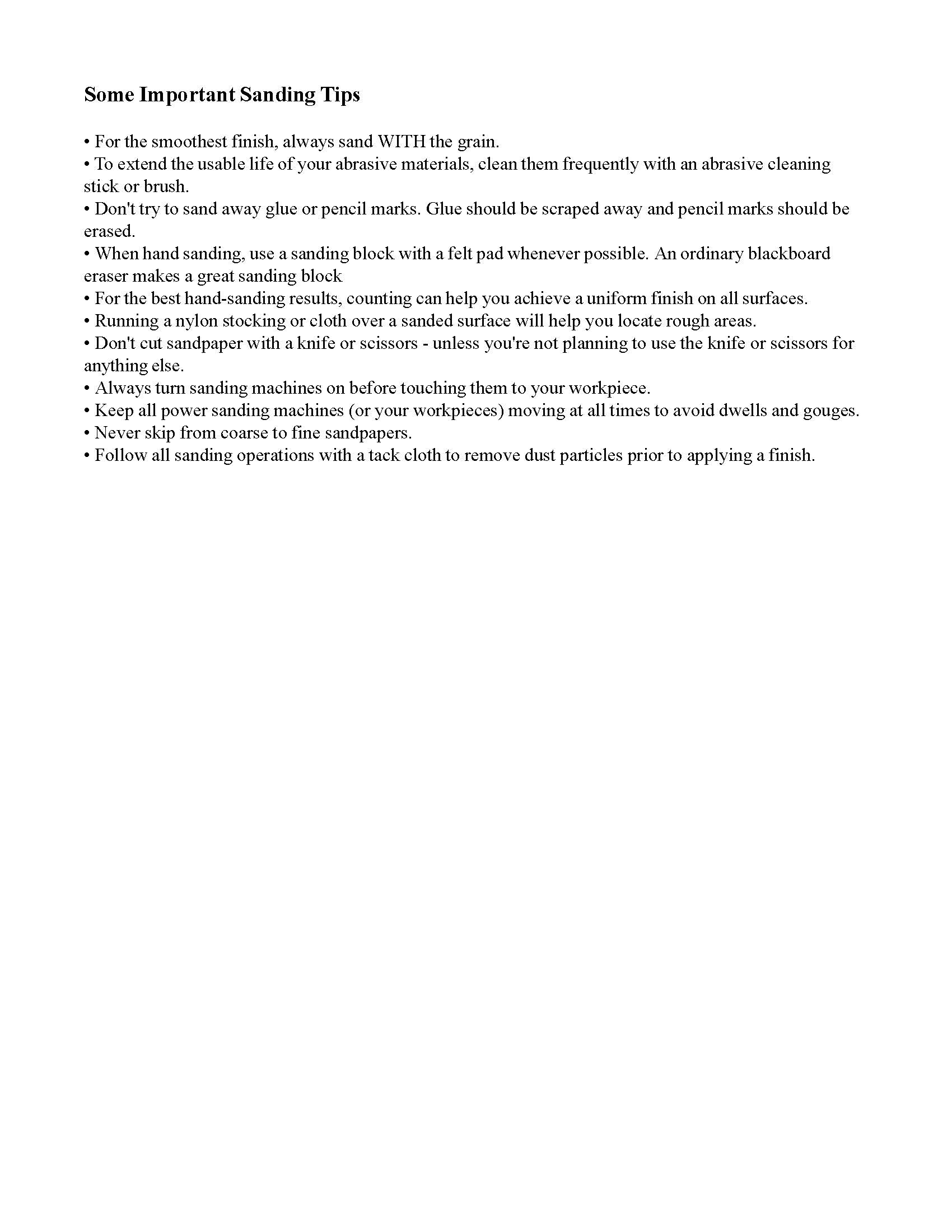 Some Important Sanding Tips

• For the smoothest finish, always sand WITH the grain.
• To extend the usable life of your abrasive materials, clean them frequently with an abrasive cleaning stick or brush.
• Don't try to sand away glue or pencil marks. Glue should be scraped away and pencil marks should be erased.
• When hand sanding, use a sanding block with a felt pad whenever possible. An ordinary blackboard eraser makes a great sanding block
• For the best hand-sanding results, counting can help you achieve a uniform finish on all surfaces.
• Running a nylon stocking or cloth over a sanded surface will help you locate rough areas.
• Don't cut sandpaper with a knife or scissors - unless you're not planning to use the knife or scissors for anything else.
• Always turn sanding machines on before touching them to your workpiece.
• Keep all power sanding machines (or your workpieces) moving at all times to avoid dwells and gouges.
• Never skip from coarse to fine sandpapers.
• Follow all sanding operations with a tack cloth to remove dust particles prior to applying a finish.